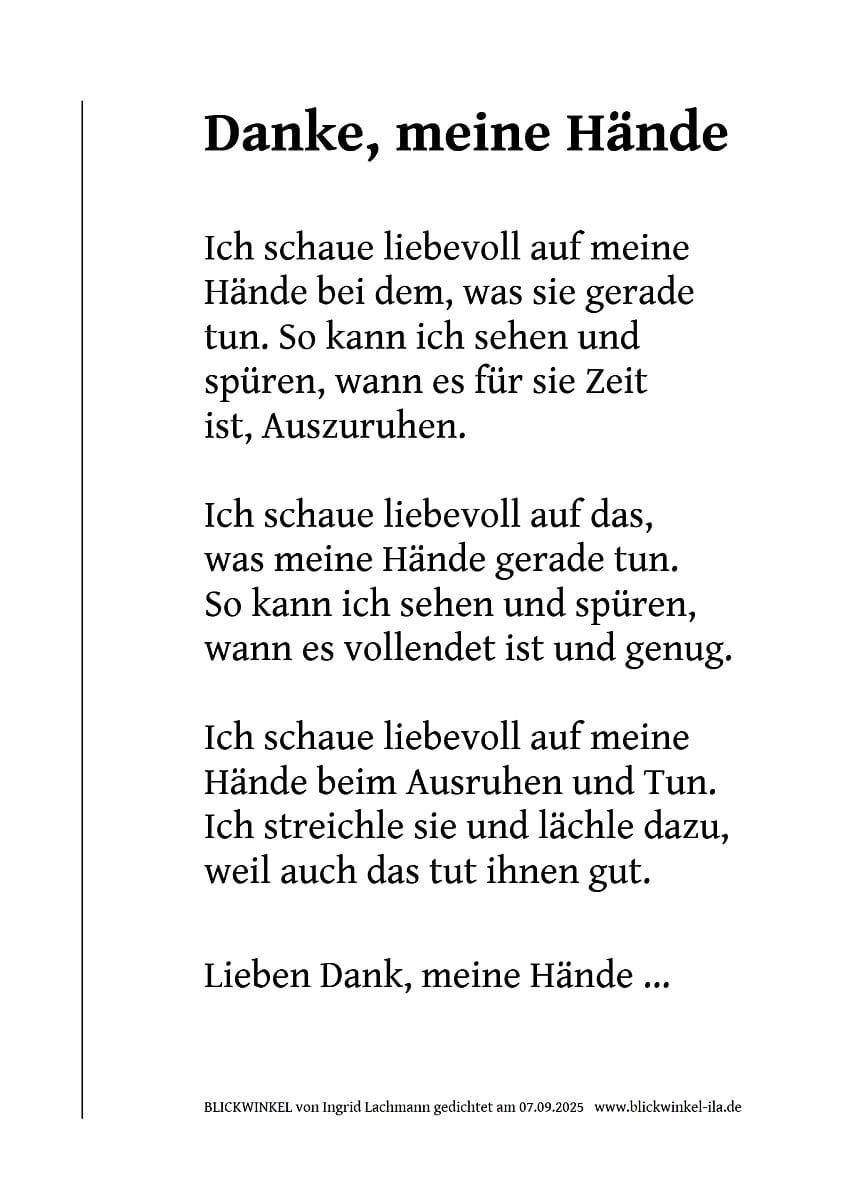 Danke, meine Hände

Ich schaue liebevoll auf meine Hände bei dem, was sie gerade tun. So kann ich sehen und spüren, wann es für sie Zeit ist, Auszuruhen.

Ich schaue liebevoll auf das, was meine Hände gerade tun. So kann ich sehen und spüren, wann es vollendet ist und genug.

Ich schaue liebevoll auf meine Hände beim Ausruhen und Tun. Ich streichle sie und lächle dazu, weil auch das tut ihnen gut.

Lieben Dank, meine Hände ...

BLICKWINKEL von Ingrid Lachmann gedichtet am 07.09.2025 www.blickwinkel-ila.de